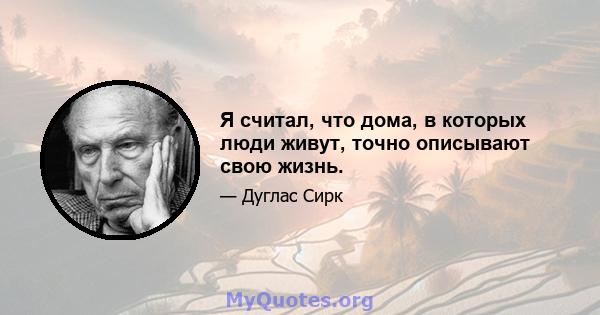 Я считал, что дома, в которых люди живут, точно описывают свою жизнь.

— Дуглас Сирк

MyQuotes.org